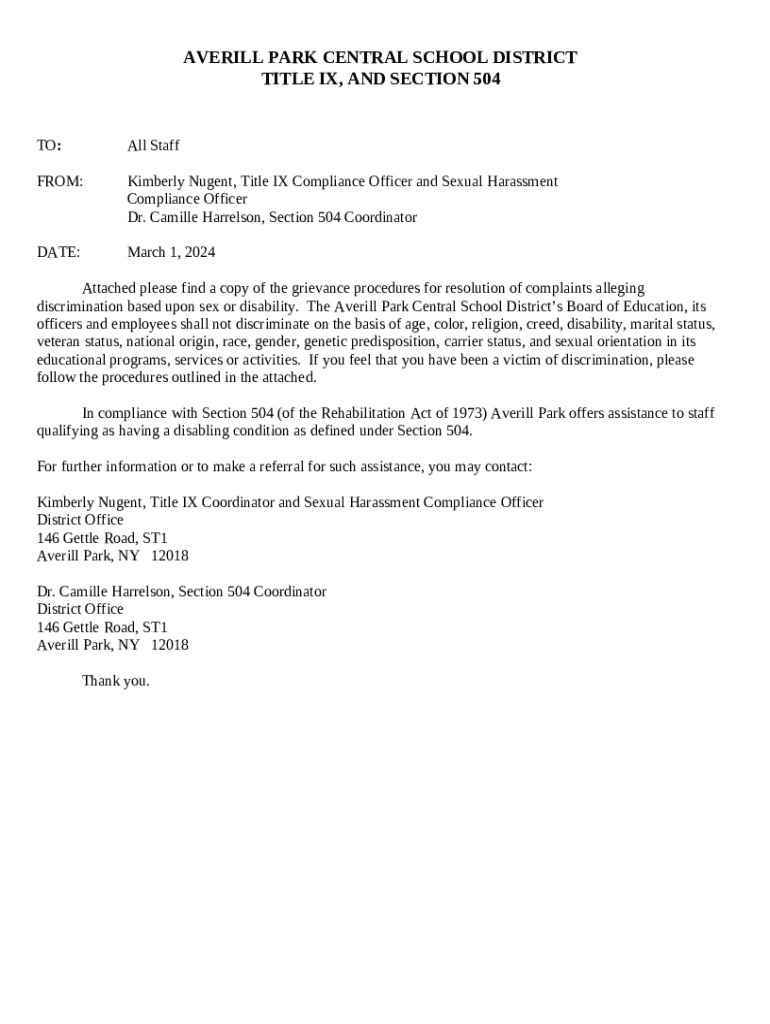 AVERILL PARK CENTRAL SCHOOL DISTRICT
TITLE IX, AND SECTION 504

TO: All Staff

FROM: Kimberly Nugent, Title IX Compliance Officer and Sexual Harassment Compliance Officer
Dr. Camille Harrelson, Section 504 Coordinator

DATE: March 1, 2024

Attached please find a copy of the grievance procedures for resolution of complaints alleging discrimination based upon sex or disability. The Averill Park Central School District's Board of Education, its officers and employees shall not discriminate on the basis of age, color, religion, creed, disability, marital status, veteran status, national origin, race, gender, genetic predisposition, carrier status, and sexual orientation in its educational programs, services or activities. If you feel that you have been a victim of discrimination, please follow the procedures outlined in the attached.

In compliance with Section 504 (of the Rehabilitation Act of 1973) Averill Park offers assistance to staff qualifying as having a disabling condition as defined under Section 504.

For further information or to make a referral for such assistance, you may contact:

Kimberly Nugent, Title IX Coordinator and Sexual Harassment Compliance Officer
District Office
146 Gettle Road, ST1
Averill Park, NY 12018

Dr. Camille Harrelson, Section 504 Coordinator
District Office
146 Gettle Road, ST1
Averill Park, NY 12018

Thank you.